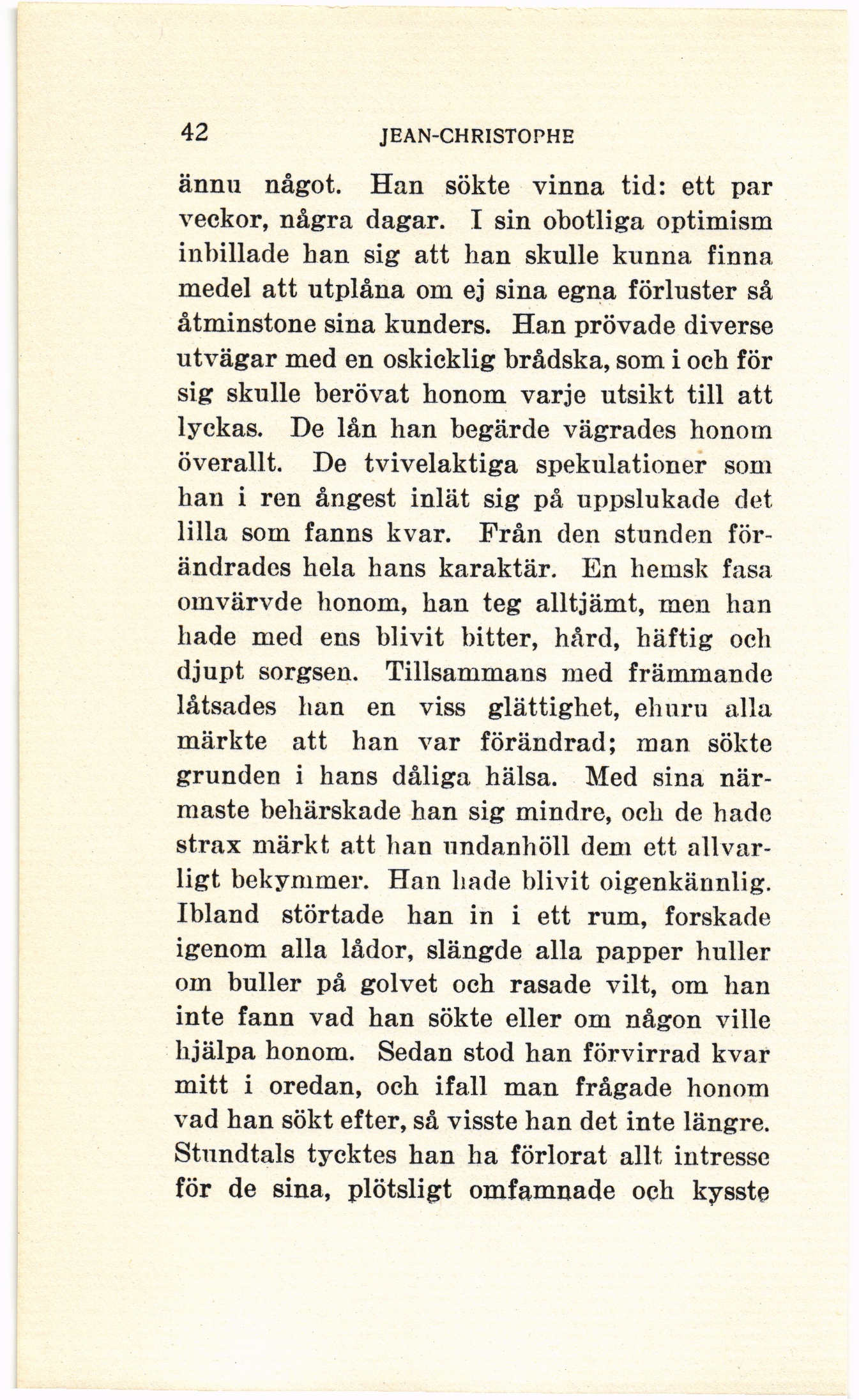 42 JEAN-CHRISTOPHE

ännu något. Han sökte vinna tid: ett par veckor, några dagar. I sin obotliga optimism inbillade han sig att han skulle kunna finna medel att utplåna om ej sina egna förluster så åtminstone sina kunders. Han prövade diverse utvägar med en oskicklig brådska, som i och för sig skulle berövat honom varje utsikt till att lyckas. De lån han begärde vägrades honom överallt. De tvivelaktiga spekulationer som han i ren ångest inlät sig på uppslukade det lilla som fanns kvar. Från den stunden förändrades hela hans karaktär. En hemsk fasa omvärvde honom, han teg alltjämt, men han hade med ens blivit bitter, hård, häftig och djupt sorgsen. Tillsammans med främmande låtsades han en viss glättighet, ehuru alla märkte att han var förändrad; man sökte grunden i hans dåliga hälsa. Med sina närmaste behärskade han sig mindre, och de hade strax märkt att han undanhöll dem ett allvarligt bekymmer. Han hade blivit oigenkännlig. Ibland störtade han in i ett rum, forskade igenom alla lådor, slängde alla papper huller om buller på golvet och rasade vilt, om han inte fann vad han sökte eller om någon ville hjälpa honom. Sedan stod han förvirrad kvar mitt i oredan, och ifall man frågade honom vad han sökt efter, så visste han det inte längre. Stundtals tycktes han ha förlorat allt intresse för de sina, plötsligt omfamnade och kysste